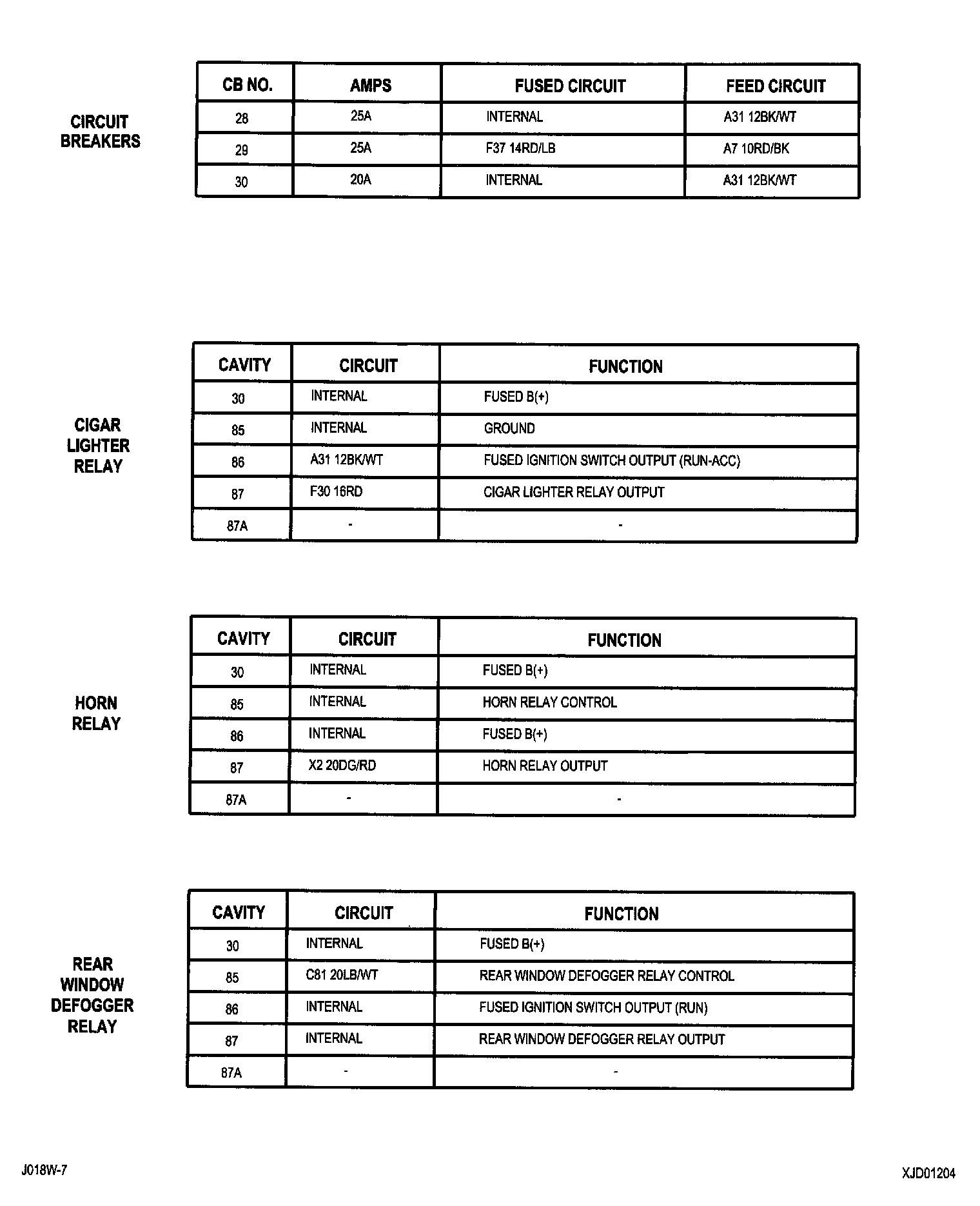 CIRCUIT BREAKERS

| CB NO. | AMPS | FUSED CIRCUIT | FEED CIRCUIT |
|---|---|---|---|
| 28 | 25A | INTERNAL | A31 12BK/WT |
| 29 | 25A | F37 14RD/LB | A7 10RD/BK |
| 30 | 20A | INTERNAL | A31 12BK/WT |

CIGAR LIGHTER RELAY

| CAVITY | CIRCUIT | FUNCTION |
|---|---|---|
| 30 | INTERNAL | FUSED B(+) |
| 85 | INTERNAL | GROUND |
| 86 | A31 12BK/WT | FUSED IGNITION SWITCH OUTPUT (RUN-ACC) |
| 87 | F30 16RD | CIGAR LIGHTER RELAY OUTPUT |
| 87A | - | - |

HORN RELAY

| CAVITY | CIRCUIT | FUNCTION |
|---|---|---|
| 30 | INTERNAL | FUSED B(+) |
| 85 | INTERNAL | HORN RELAY CONTROL |
| 86 | INTERNAL | FUSED B(+) |
| 87 | X2 20DG/RD | HORN RELAY OUTPUT |
| 87A | - | - |

REAR WINDOW DEFOGGER RELAY

| CAVITY | CIRCUIT | FUNCTION |
|---|---|---|
| 30 | INTERNAL | FUSED B(+) |
| 85 | C81 20LB/WT | REAR WINDOW DEFOGGER RELAY CONTROL |
| 86 | INTERNAL | FUSED IGNITION SWITCH OUTPUT (RUN) |
| 87 | INTERNAL | REAR WINDOW DEFOGGER RELAY OUTPUT |
| 87A | - | - |

J018W-7

XJD01204